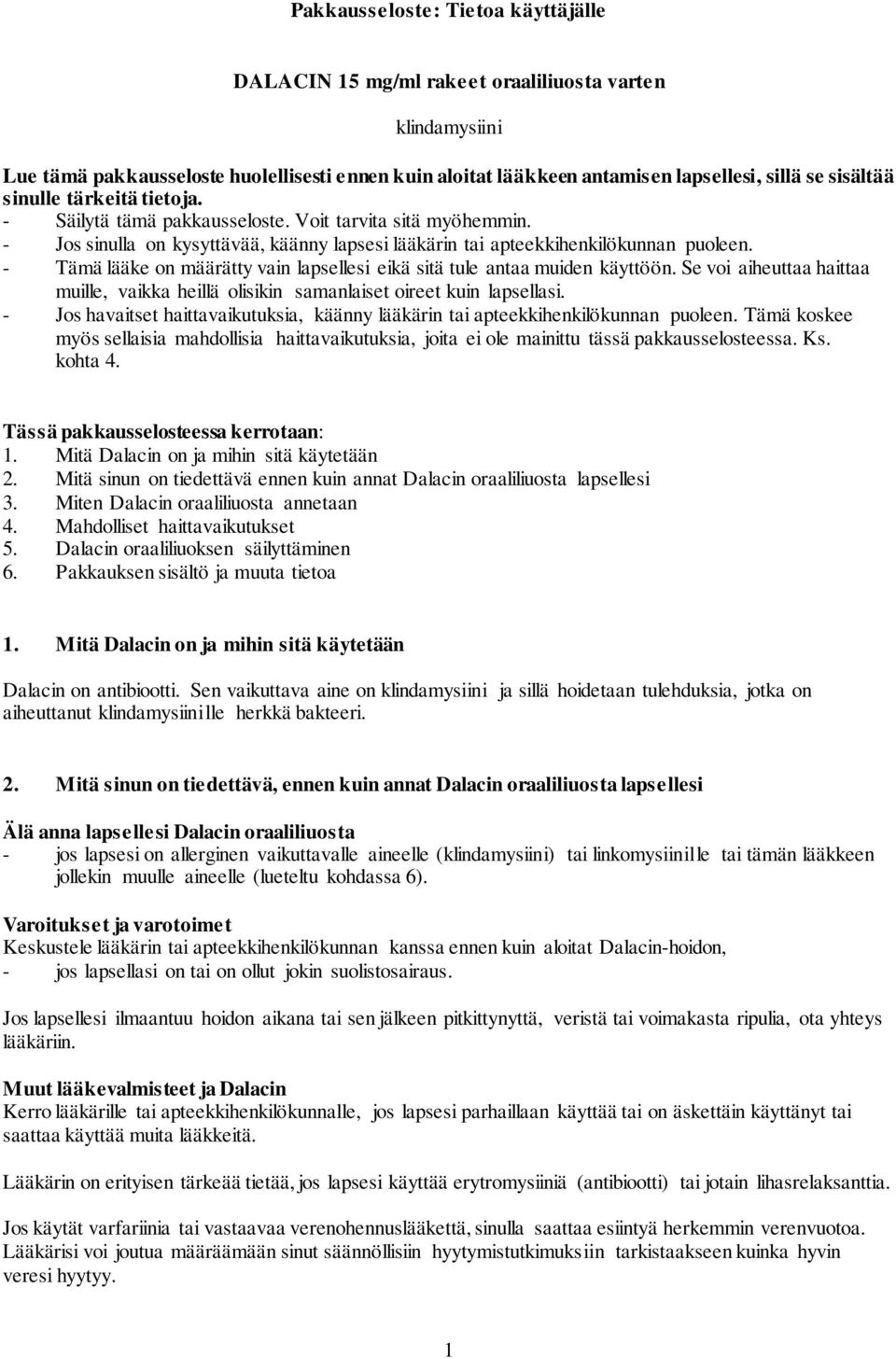 Pakkausseloste: Tietoa käyttäjälle

DALACIN 15 mg/ml rakeet oraaliliuosta varten

klindamysiini

Lue tämä pakkausseloste huolellisesti ennen kuin aloitat lääkkeen antamisen lapsellesi, sillä se sisältää sinulle tärkeitä tietoja.
- Säilytä tämä pakkausseloste. Voit tarvita sitä myöhemmin.
- Jos sinulla on kysyttävää, käänny lapsesi lääkärin tai apteekkihenkilökunnan puoleen.
- Tämä lääke on määrätty vain lapsellesi eikä sitä tule antaa muiden käyttöön. Se voi aiheuttaa haittaa muille, vaikka heillä olisikin samanlaiset oireet kuin lapsellasi.
- Jos havaitset haittavaikutuksia, käänny lääkärin tai apteekkihenkilökunnan puoleen. Tämä koskee myös sellaisia mahdollisia haittavaikutuksia, joita ei ole mainittu tässä pakkausselosteessa. Ks. kohta 4.

Tässä pakkausselosteessa kerrotaan:
1. Mitä Dalacin on ja mihin sitä käytetään
2. Mitä sinun on tiedettävä ennen kuin annat Dalacin oraaliliuosta lapsellesi
3. Miten Dalacin oraaliliuosta annetaan
4. Mahdolliset haittavaikutukset
5. Dalacin oraaliliuoksen säilyttäminen
6. Pakkauksen sisältö ja muuta tietoa

1. Mitä Dalacin on ja mihin sitä käytetään

Dalacin on antibiootti. Sen vaikuttava aine on klindamysiini ja sillä hoidetaan tulehduksia, jotka on aiheuttanut klindamysiinille herkkä bakteeri.

2. Mitä sinun on tiedettävä, ennen kuin annat Dalacin oraaliliuosta lapsellesi

Älä anna lapsellesi Dalacin oraaliliuosta
- jos lapsesi on allerginen vaikuttavalle aineelle (klindamysiini) tai linkomysiinille tai tämän lääkkeen jollekin muulle aineelle (lueteltu kohdassa 6).

Varoitukset ja varotoimet
Keskustele lääkärin tai apteekkihenkilökunnan kanssa ennen kuin aloitat Dalacin-hoidon,
- jos lapsellasi on tai on ollut jokin suolistosairaus.

Jos lapsellesi ilmaantuu hoidon aikana tai sen jälkeen pitkittynyttä, veristä tai voimakasta ripulia, ota yhteys lääkäriin.

Muut lääkevalmisteet ja Dalacin
Kerro lääkärille tai apteekkihenkilökunnalle, jos lapsesi parhaillaan käyttää tai on äskettäin käyttänyt tai saattaa käyttää muita lääkkeitä.

Lääkärin on erityisen tärkeää tietää, jos lapsesi käyttää erytromysiiniä (antibiootti) tai jotain lihasrelaksanttia.

Jos käytät varfariinia tai vastaavaa verenohennuslääkettä, sinulla saattaa esiintyä herkemmin verenvuotoa. Lääkärisi voi joutua määräämään sinut säännöllisiin hyytymistutkimuksiin tarkistaakseen kuinka hyvin veresi hyytyy.

1